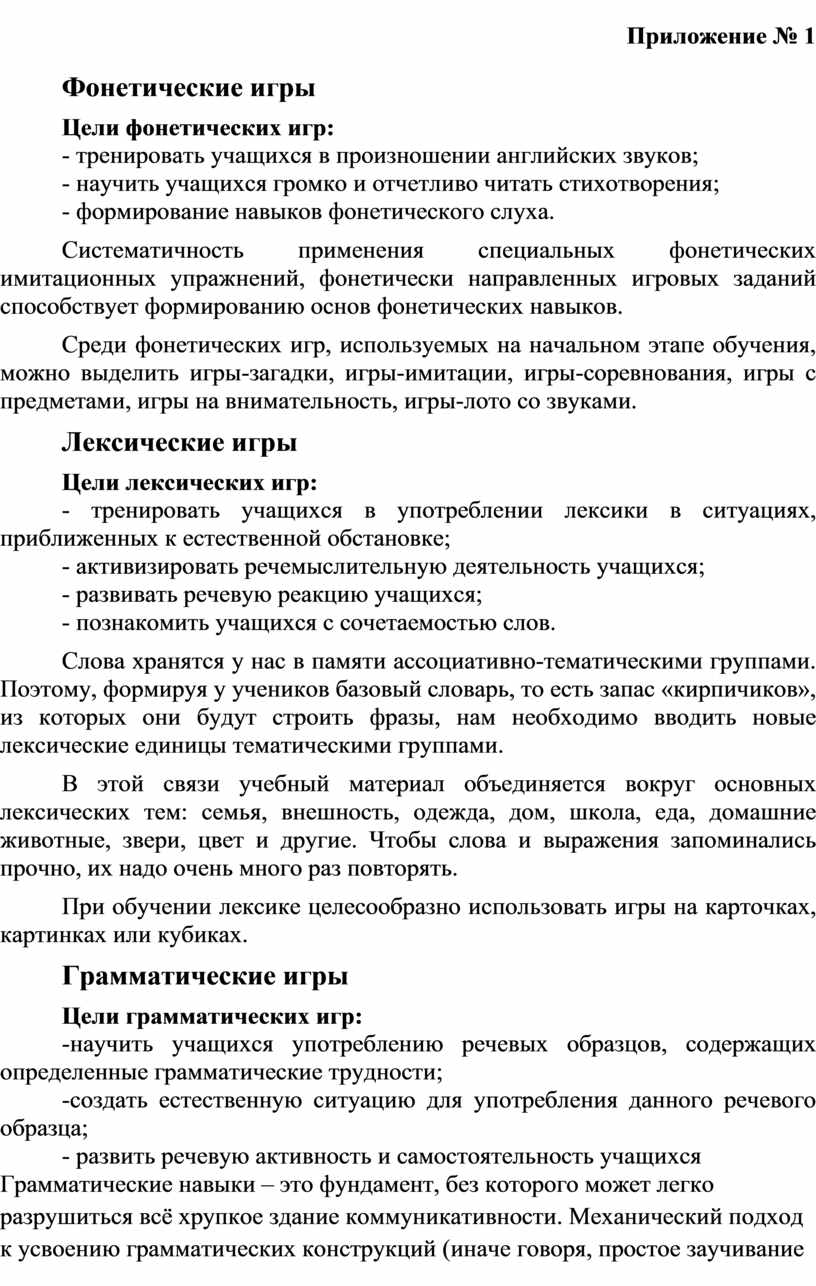 Приложение № 1

Фонетические игры

Цели фонетических игр:
- тренировать учащихся в произношении английских звуков;
- научить учащихся громко и отчетливо читать стихотворения;
- формирование навыков фонетического слуха.

Систематичность применения специальных фонетических имитационных упражнений, фонетически направленных игровых заданий способствует формированию основ фонетических навыков.

Среди фонетических игр, используемых на начальном этапе обучения, можно выделить игры-загадки, игры-имитации, игры-соревнования, игры с предметами, игры на внимательность, игры-лото со звуками.

Лексические игры

Цели лексических игр:
- тренировать учащихся в употреблении лексики в ситуациях, приближенных к естественной обстановке;
- активизировать речемыслительную деятельность учащихся;
- развивать речевую реакцию учащихся;
- познакомить учащихся с сочетаемостью слов.

Слова хранятся у нас в памяти ассоциативно-тематическими группами. Поэтому, формируя у учеников базовый словарь, то есть запас «кирпичиков», из которых они будут строить фразы, нам необходимо вводить новые лексические единицы тематическими группами.

В этой связи учебный материал объединяется вокруг основных лексических тем: семья, внешность, одежда, дом, школа, еда, домашние животные, звери, цвет и другие. Чтобы слова и выражения запоминались прочно, их надо очень много раз повторять.

При обучении лексике целесообразно использовать игры на карточках, картинках или кубиках.

Грамматические игры

Цели грамматических игр:
-научить учащихся употреблению речевых образцов, содержащих определенные грамматические трудности;
-создать естественную ситуацию для употребления данного речевого образца;
- развить речевую активность и самостоятельность учащихся
Грамматические навыки – это фундамент, без которого может легко разрушиться всё хрупкое здание коммуникативности. Механический подход к усвоению грамматических конструкций (иначе говоря, простое заучивание